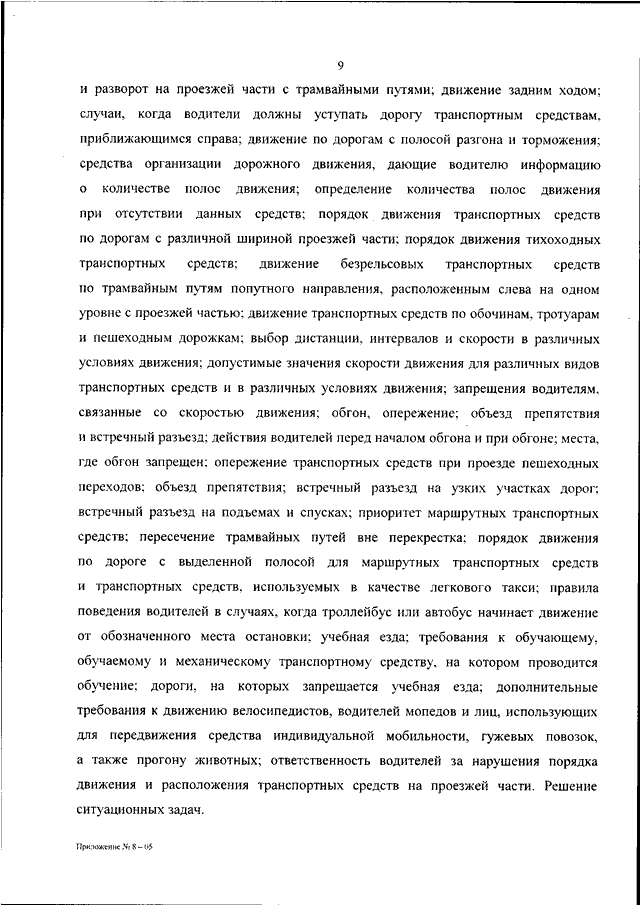 9

и разворот на проезжей части с трамвайными путями; движение задним ходом; случаи, когда водители должны уступать дорогу транспортным средствам, приближающимся справа; движение по дорогам с полосой разгона и торможения; средства организации дорожного движения, дающие водителю информацию о количестве полос движения; определение количества полос движения при отсутствии данных средств; порядок движения транспортных средств по дорогам с различной шириной проезжей части; порядок движения тихоходных транспортных средств; движение безрельсовых транспортных средств по трамвайным путям попутного направления, расположенным слева на одном уровне с проезжей частью; движение транспортных средств по обочинам, тротуарам и пешеходным дорожкам; выбор дистанции, интервалов и скорости в различных условиях движения; допустимые значения скорости движения для различных видов транспортных средств и в различных условиях движения; запрещения водителям, связанные со скоростью движения; обгон, опережение; объезд препятствия и встречный разъезд; действия водителей перед началом обгона и при обгоне; места, где обгон запрещен; опережение транспортных средств при проезде пешеходных переходов; объезд препятствия; встречный разъезд на узких участках дорог; встречный разъезд на подъемах и спусках; приоритет маршрутных транспортных средств; пересечение трамвайных путей вне перекрестка; порядок движения по дороге с выделенной полосой для маршрутных транспортных средств и транспортных средств, используемых в качестве легкового такси; правила поведения водителей в случаях, когда троллейбус или автобус начинает движение от обозначенного места остановки; учебная езда; требования к обучающему, обучаемому и механическому транспортному средству, на котором проводится обучение; дороги, на которых запрещается учебная езда; дополнительные требования к движению велосипедистов, водителей мопедов и лиц, использующих для передвижения средства индивидуальной мобильности, гужевых повозок, а также прогону животных; ответственность водителей за нарушения порядка движения и расположения транспортных средств на проезжей части. Решение ситуационных задач.

Приложение № 8 – 05